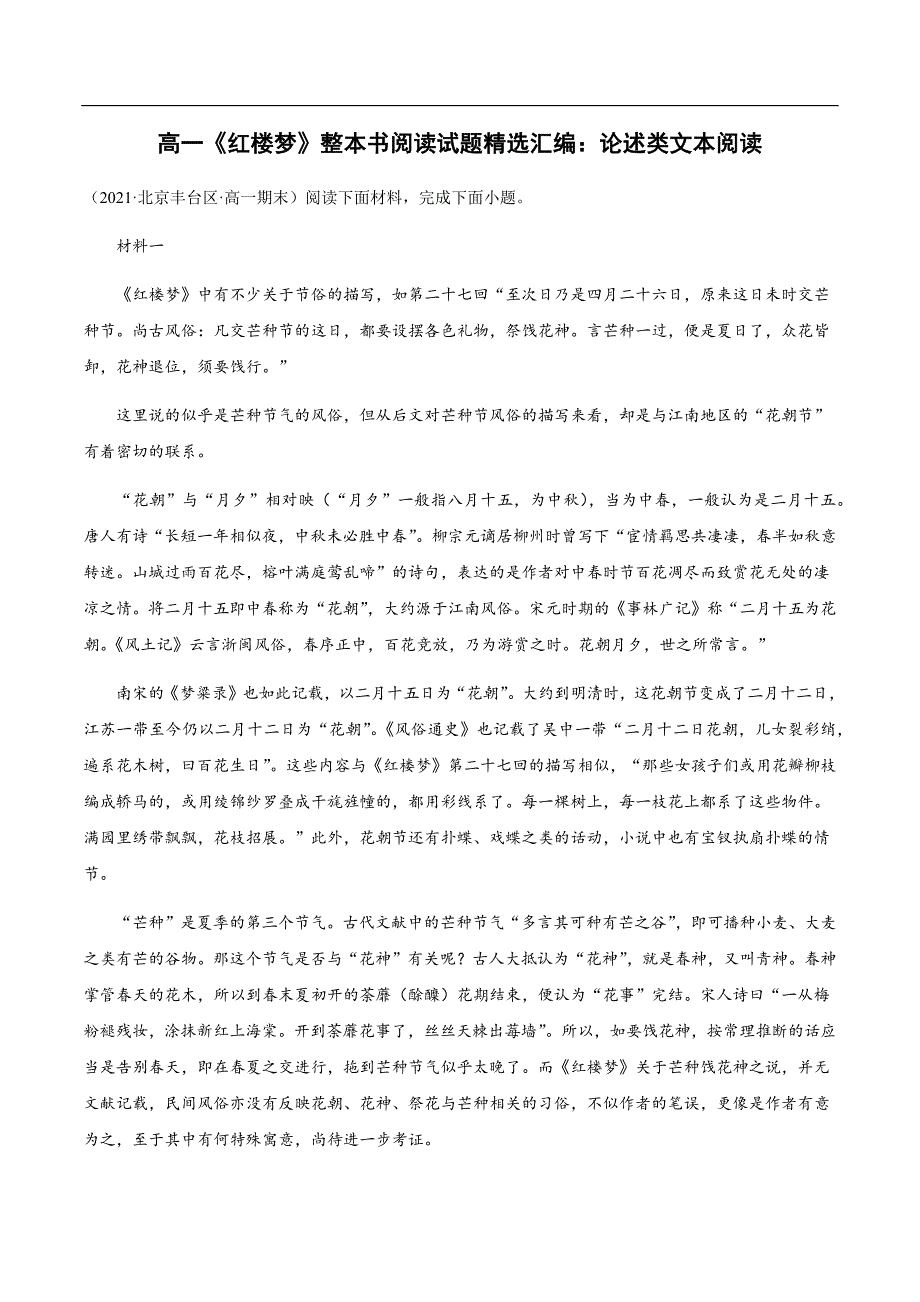 高一《红楼梦》整本书阅读试题精选汇编：论述类文本阅读

（2021·北京丰台区·高一期末）阅读下面材料，完成下面小题。

材料一

《红楼梦》中有不少关于节俗的描写，如第二十七回“至次日乃是四月二十六日，原来这日未时交芒种节。尚古风俗：凡交芒种节的这日，都要设摆各色礼物，祭饯花神。言芒种一过，便是夏日了，众花皆卸，花神退位，须要饯行。”

这里说的似乎是芒种节气的风俗，但从后文对芒种节风俗的描写来看，却是与江南地区的“花朝节”有着密切的联系。

“花朝”与“月夕”相对映（“月夕”一般指八月十五，为中秋），当为中春，一般认为是二月十五。唐人有诗“长短一年相似夜，中秋未必胜中春”。柳宗元谪居柳州时曾写下“宦情羁思共凄凄，春半如秋意转迷。山城过雨百花尽，榕叶满庭莺乱啼”的诗句，表达的是作者对中春时节百花凋尽而致赏花无处的凄凉之情。将二月十五即中春称为“花朝”，大约源于江南风俗。宋元时期的《事林广记》称“二月十五为花朝。《风土记》云言浙闽风俗，春序正中，百花竞放，乃为游赏之时。花朝月夕，世之所常言。”

南宋的《梦粱录》也如此记载，以二月十五日为“花朝”。大约到明清时，这花朝节变成了二月十二日，江苏一带至今仍以二月十二日为“花朝”。《风俗通史》也记载了吴中一带“二月十二日花朝，儿女裂彩绡，遍系花木树，曰百花生日”。这些内容与《红楼梦》第二十七回的描写相似，“那些女孩子们或用花瓣柳枝编成轿马的，或用绫锦纱罗叠成干旄旌幢的，都用彩线系了。每一棵树上，每一枝花上都系了这些物件。满园里绣带飘飘，花枝招展。”此外，花朝节还有扑蝶、戏蝶之类的活动，小说中也有宝钗执扇扑蝶的情节。

“芒种”是夏季的第三个节气。古代文献中的芒种节气“多言其可种有芒之谷”，即可播种小麦、大麦之类有芒的谷物。那这个节气是否与“花神”有关呢？古人大抵认为“花神”，就是春神，又叫青神。春神掌管春天的花木，所以到春末夏初开的荼蘼（酴醾）花期结束，便认为“花事”完结。宋人诗曰“一从梅粉褪残妆，涂抹新红上海棠。开到荼蘼花事了，丝丝天棘出莓墙”。所以，如要饯花神，按常理推断的话应当是告别春天，即在春夏之交进行，拖到芒种节气似乎太晚了。而《红楼梦》关于芒种饯花神之说，并无文献记载，民间风俗亦没有反映花朝、花神、祭花与芒种相关的习俗，不似作者的笔误，更像是作者有意为之，至于其中有何特殊寓意，尚待进一步考证。